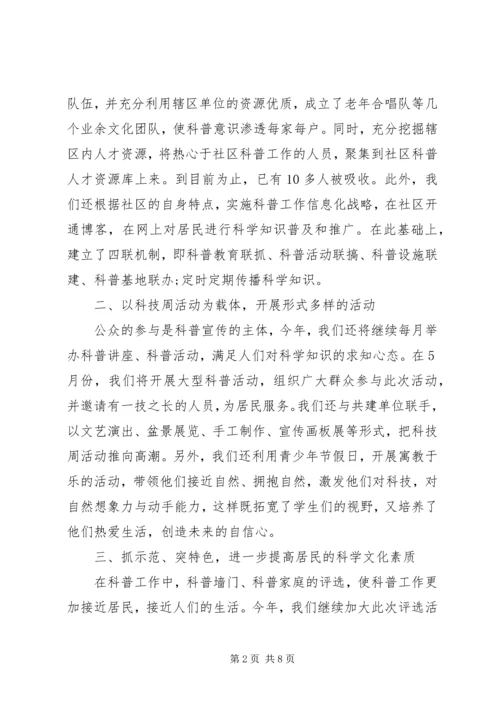 队伍，并充分利用辖区单位的资源优质，成立了老年合唱队等几个业余文化团队，使科普意识渗透每家每户。同时，充分挖掘辖区内人才资源，将热心于社区科普工作的人员，聚集到社区科普人才资源库上来。到目前为止，已有10多人被吸收。此外，我们还根据社区的自身特点，实施科普工作信息化战略，在社区开通博客，在网上对居民进行科学知识普及和推广。在此基础上，建立了四联机制，即科普教育联抓、科普活动联搞、科普设施联建、科普基地联办;定时定期传播科学知识。

二、以科技周活动为载体，开展形式多样的活动

公众的参与是科普宣传的主体，今年，我们还将继续每月举办科普讲座、科普活动，满足人们对科学知识的求知心态。在5月份，我们将开展大型科普活动，组织广大群众参与此次活动，并邀请有一技之长的人员，为居民服务。我们还与共建单位联手，以文艺演出、盆景展览、手工制作、宣传画板展等形式，把科技周活动推向高潮。另外，我们还利用青少年节假日，开展寓教于乐的活动，带领他们接近自然、拥抱自然，激发他们对科技，对自然想象力与动手能力，这样既拓宽了学生们的视野，又培养了他们热爱生活，创造未来的自信心。

三、抓示范、突特色，进一步提高居民的科学文化素质

在科普工作中，科普墙门、科普家庭的评选，使科普工作更加接近居民，接近人们的生活。今年，我们继续加大此次评选活

第2页 共8页